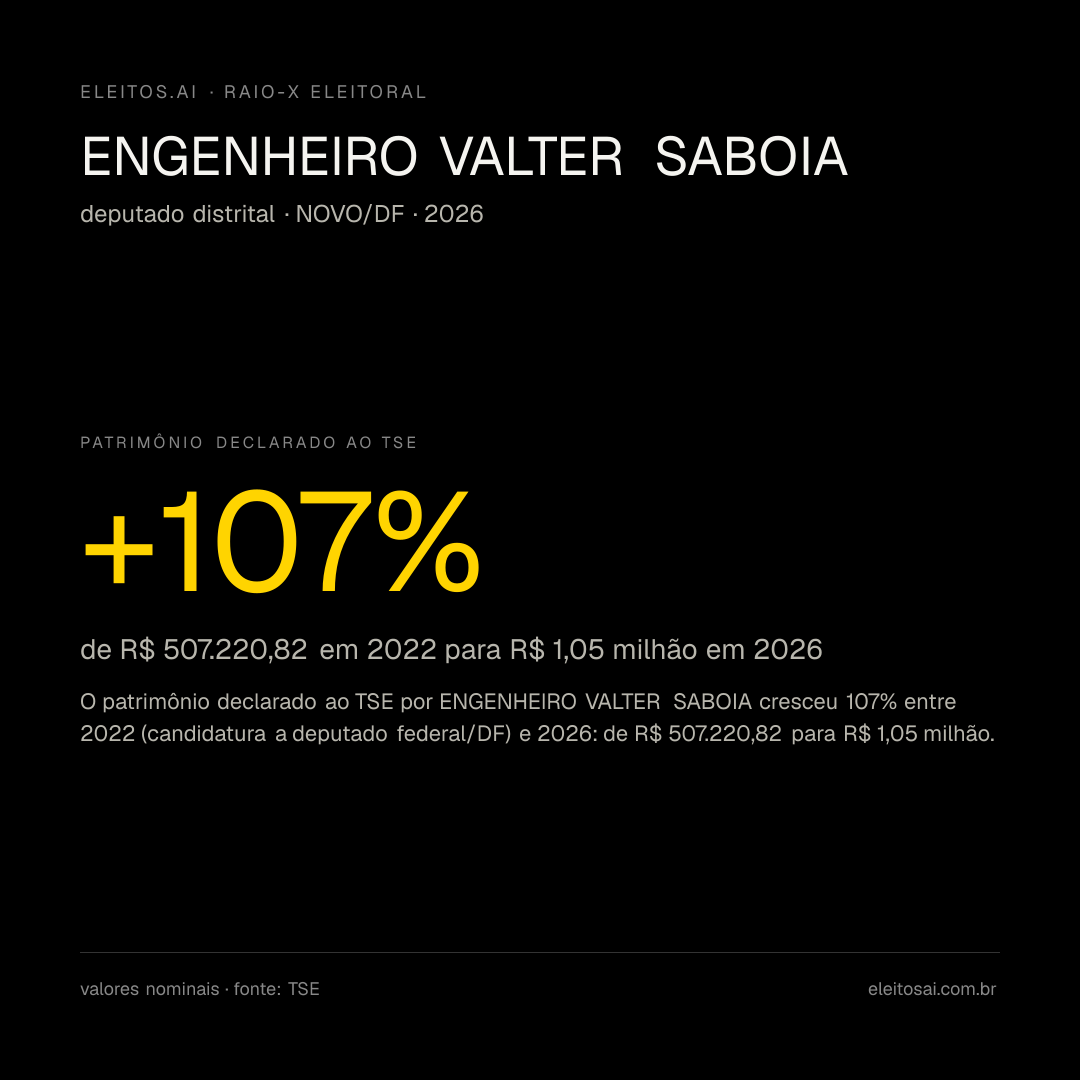 ELEITOS.AI · RAIO-X ELEITORAL

ENGENHEIRO VALTER SABOIA

deputado distrital · NOVO/DF · 2026

PATRIMÔNIO DECLARADO AO TSE

+107%

de R$ 507.220,82 em 2022 para R$ 1,05 milhão em 2026

O patrimônio declarado ao TSE por ENGENHEIRO VALTER SABOIA cresceu 107% entre 2022 (candidatura a deputado federal/DF) e 2026: de R$ 507.220,82 para R$ 1,05 milhão.

valores nominais · fonte: TSE

eleitosai.com.br